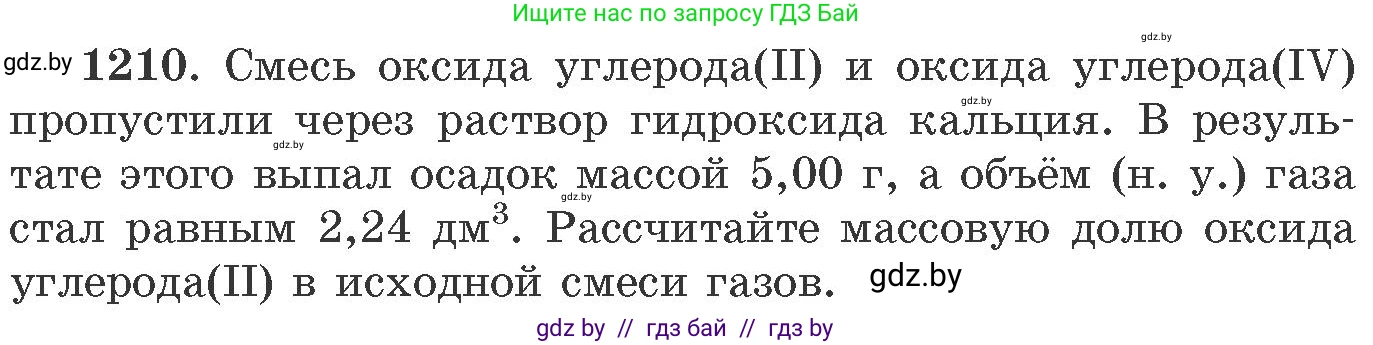 Ищите нас по запросу ГДЗ Бай

gdz.by

gdz.by **1210.** Смесь оксида углерода(II) и оксида углерода(IV) пропустили через раствор гидроксида кальция. В результате этого выпал осадок массой 5,00 г, а объём (н. у.) газа стал равным 2,24 дм$^3$. Рассчитайте массовую долю оксида углерода(II) в исходной смеси газов. gdz.by

gdz.by gdz.by gdz.by

gdz by // гдз бай // гдз by